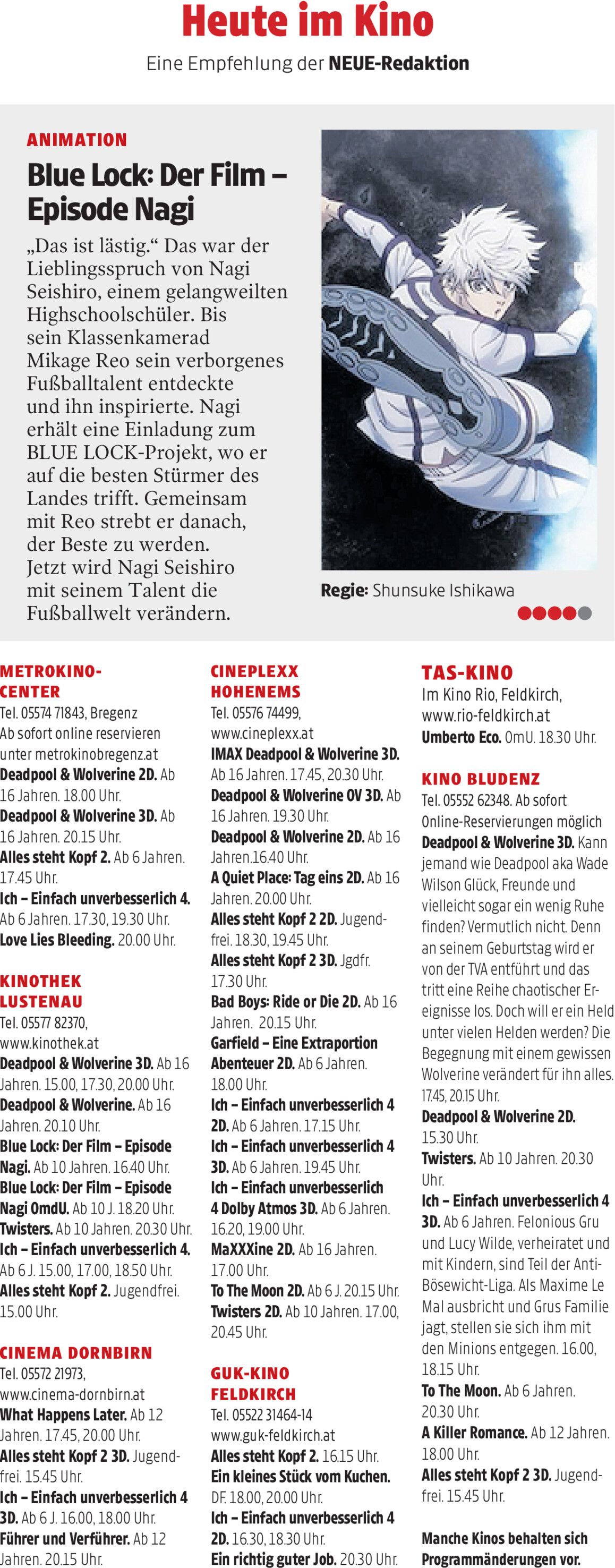 Heute im Kino
Eine Empfehlung der NEUE-Redaktion

ANIMATION
Blue Lock: Der Film – Episode Nagi
„Das ist lästig.“ Das war der Lieblingsspruch von Nagi Seishiro, einem gelangweilten Highschoolschüler. Bis sein Klassenkamerad Mikage Reo sein verborgenes Fußballtalent entdeckte und ihn inspirierte. Nagi erhält eine Einladung zum BLUE LOCK-Projekt, wo er auf die besten Stürmer des Landes trifft. Gemeinsam mit Reo strebt er danach, der Beste zu werden. Jetzt wird Nagi Seishiro mit seinem Talent die Fußballwelt verändern.

Regie: Shunsuke Ishikawa

METROKINO-CENTER
Tel. 05574 71843, Bregenz
Ab sofort online reservieren unter metrokinobregenz.at
Deadpool & Wolverine 2D. Ab 16 Jahren. 18.00 Uhr.
Deadpool & Wolverine 3D. Ab 16 Jahren. 20.15 Uhr.
Alles steht Kopf 2. Ab 6 Jahren. 17.45 Uhr.
Ich – Einfach unverbesserlich 4. Ab 6 Jahren. 17.30, 19.30 Uhr.
Love Lies Bleeding. 20.00 Uhr.

KINOTHEK LUSTENAU
Tel. 05577 82370, www.kinothek.at
Deadpool & Wolverine 3D. Ab 16 Jahren. 15.00, 17.30, 20.00 Uhr.
Deadpool & Wolverine. Ab 16 Jahren. 20.10 Uhr.
Blue Lock: Der Film – Episode Nagi. Ab 10 Jahren. 16.40 Uhr.
Blue Lock: Der Film – Episode Nagi OmdU. Ab 10 J. 18.20 Uhr.
Twisters. Ab 10 Jahren. 20.30 Uhr.
Ich – Einfach unverbesserlich 4. Ab 6 J. 15.00, 17.00, 18.50 Uhr.
Alles steht Kopf 2. Jugendfrei. 15.00 Uhr.

CINEMA DORNBIRN
Tel. 05572 21973, www.cinema-dornbirn.at
What Happens Later. Ab 12 Jahren. 17.45, 20.00 Uhr.
Alles steht Kopf 2 3D. Jugendfrei. 15.45 Uhr.
Ich – Einfach unverbesserlich 4 3D. Ab 6 J. 16.00, 18.00 Uhr.
Führer und Verführer. Ab 12 Jahren. 20.15 Uhr.

CINEPLEXX HOHENEMS
Tel. 05576 74499, www.cineplexx.at
IMAX Deadpool & Wolverine 3D. Ab 16 Jahren. 17.45, 20.30 Uhr.
Deadpool & Wolverine OV 3D. Ab 16 Jahren. 19.30 Uhr.
Deadpool & Wolverine 2D. Ab 16 Jahren.16.40 Uhr.
A Quiet Place: Tag eins 2D. Ab 16 Jahren. 20.00 Uhr.
Alles steht Kopf 2 2D. Jugendfrei. 18.30, 19.45 Uhr.
Alles steht Kopf 2 3D. Jgdfr. 17.30 Uhr.
Bad Boys: Ride or Die 2D. Ab 16 Jahren. 20.15 Uhr.
Garfield – Eine Extraportion Abenteuer 2D. Ab 6 Jahren. 18.00 Uhr.
Ich – Einfach unverbesserlich 4 2D. Ab 6 Jahren. 17.15 Uhr.
Ich – Einfach unverbesserlich 4 3D. Ab 6 Jahren. 19.45 Uhr.
Ich – Einfach unverbesserlich 4 Dolby Atmos 3D. Ab 6 Jahren. 16.20, 19.00 Uhr.
MaXXXine 2D. Ab 16 Jahren. 17.00 Uhr.
To The Moon 2D. Ab 6 J. 20.15 Uhr.
Twisters 2D. Ab 10 Jahren. 17.00, 20.45 Uhr.

GUK-KINO FELDKIRCH
Tel. 05522 31464-14 www.guk-feldkirch.at
Alles steht Kopf 2. 16.15 Uhr.
Ein kleines Stück vom Kuchen. DF. 18.00, 20.00 Uhr.
Ich – Einfach unverbesserlich 4 2D. 16.30, 18.30 Uhr.
Ein richtig guter Job. 20.30 Uhr.

TAS-KINO
Im Kino Rio, Feldkirch, www.rio-feldkirch.at
Umberto Eco. OmU. 18.30 Uhr.

KINO BLUDENZ
Tel. 05552 62348. Ab sofort Online-Reservierungen möglich
Deadpool & Wolverine 3D. Kann jemand wie Deadpool aka Wade Wilson Glück, Freunde und vielleicht sogar ein wenig Ruhe finden? Vermutlich nicht. Denn an seinem Geburtstag wird er von der TVA entführt und das tritt eine Reihe chaotischer Ereignisse los. Doch will er ein Held unter vielen Helden werden? Die Begegnung mit einem gewissen Wolverine verändert für ihn alles. 17.45, 20.15 Uhr.
Deadpool & Wolverine 2D. 15.30 Uhr.
Twisters. Ab 10 Jahren. 20.30 Uhr.
Ich – Einfach unverbesserlich 4 3D. Ab 6 Jahren. Felonious Gru und Lucy Wilde, verheiratet und mit Kindern, sind Teil der Anti-Bösewicht-Liga. Als Maxime Le Mal ausbricht und Grus Familie jagt, stellen sie sich ihm mit den Minions entgegen. 16.00, 18.15 Uhr.
To The Moon. Ab 6 Jahren. 20.30 Uhr.
A Killer Romance. Ab 12 Jahren. 18.00 Uhr.
Alles steht Kopf 2 3D. Jugendfrei. 15.45 Uhr.

Manche Kinos behalten sich Programmänderungen vor.